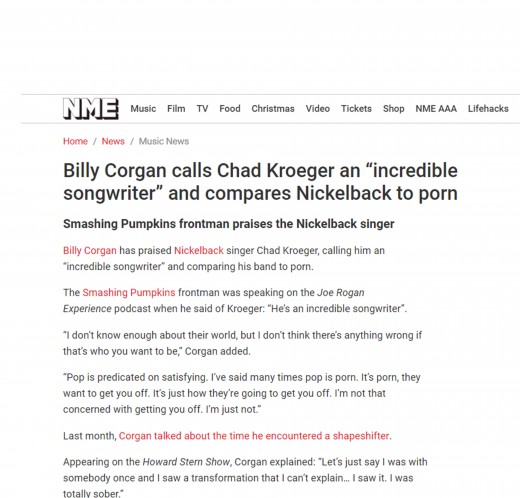 NME Music Film TV Food Christmas Video Tickets Shop NME AAA Lifehacks

Home / News / Music News

Billy Corgan calls Chad Kroeger an “incredible songwriter” and compares Nickelback to porn

Smashing Pumpkins frontman praises the Nickelback singer

Billy Corgan has praised Nickelback singer Chad Kroeger, calling him an “incredible songwriter” and comparing his band to porn.

The Smashing Pumpkins frontman was speaking on the Joe Rogan Experience podcast when he said of Kroeger: “He’s an incredible songwriter”.

“I don’t know enough about their world, but I don’t think there’s anything wrong if that’s who you want to be,” Corgan added.

“Pop is predicated on satisfying. I’ve said many times pop is porn. It’s porn, they want to get you off. It’s just how they’re going to get you off. I’m not that concerned with getting you off. I’m just not.”

Last month, Corgan talked about the time he encountered a shapeshifter.

Appearing on the Howard Stern Show, Corgan explained: “Let’s just say I was with somebody once and I saw a transformation that I can’t explain… I saw it. I was totally sober.”